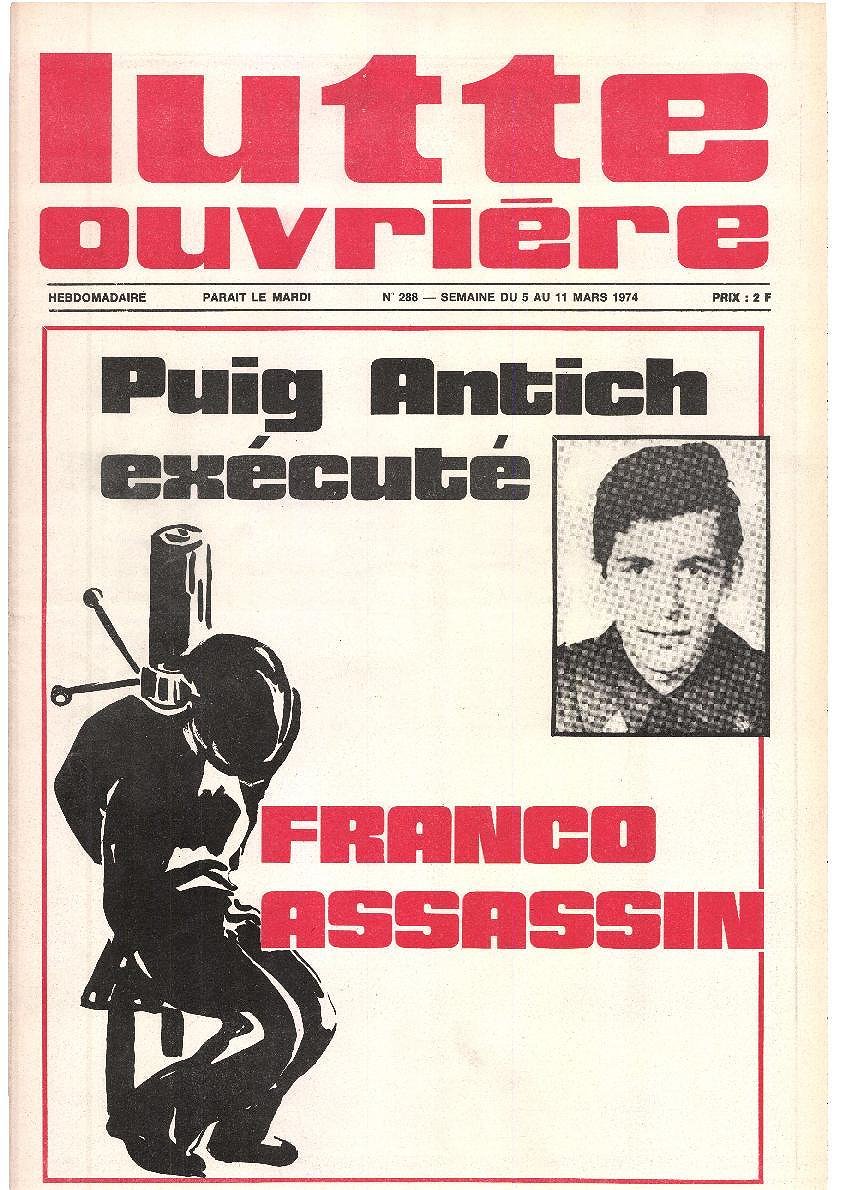 lutte ouvrière

HEBDOMADAIRE PARAIT LE MARDI N° 288 — SEMAINE DU 5 AU 11 MARS 1974 PRIX : 2 F

Puig Antich exécuté

FRANCO ASSASSIN